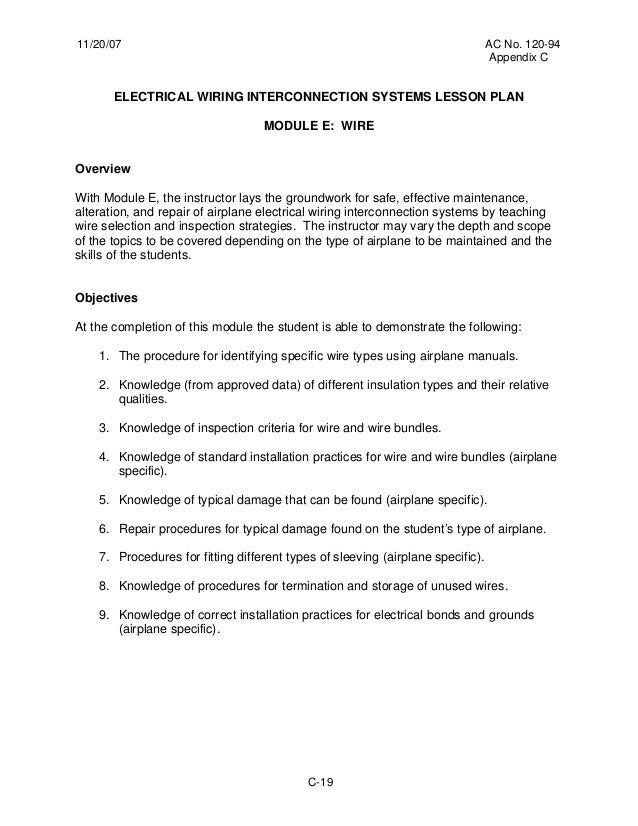 11/20/07

AC No. 120-94
Appendix C

ELECTRICAL WIRING INTERCONNECTION SYSTEMS LESSON PLAN

MODULE E: WIRE

Overview

With Module E, the instructor lays the groundwork for safe, effective maintenance, alteration, and repair of airplane electrical wiring interconnection systems by teaching wire selection and inspection strategies. The instructor may vary the depth and scope of the topics to be covered depending on the type of airplane to be maintained and the skills of the students.

Objectives

At the completion of this module the student is able to demonstrate the following:

1. The procedure for identifying specific wire types using airplane manuals.

2. Knowledge (from approved data) of different insulation types and their relative qualities.

3. Knowledge of inspection criteria for wire and wire bundles.

4. Knowledge of standard installation practices for wire and wire bundles (airplane specific).

5. Knowledge of typical damage that can be found (airplane specific).

6. Repair procedures for typical damage found on the student's type of airplane.

7. Procedures for fitting different types of sleeving (airplane specific).

8. Knowledge of procedures for termination and storage of unused wires.

9. Knowledge of correct installation practices for electrical bonds and grounds (airplane specific).

C-19